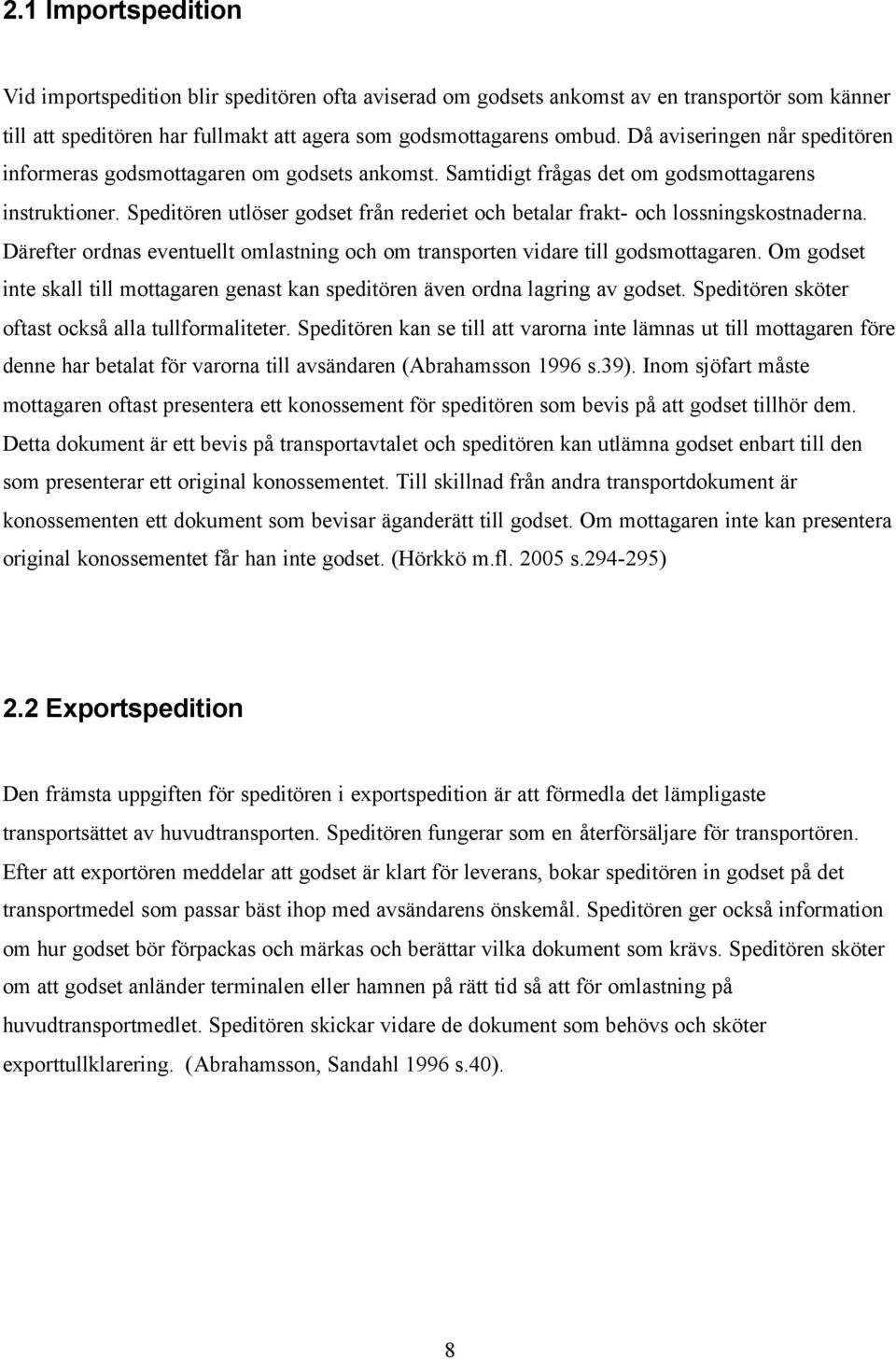 2.1 Importspedition

Vid importspedition blir speditören ofta aviserad om godsets ankomst av en transportör som känner till att speditören har fullmakt att agera som godsmottagarens ombud. Då aviseringen når speditören informeras godsmottagaren om godsets ankomst. Samtidigt frågas det om godsmottagarens instruktioner. Speditören utlöser godset från rederiet och betalar frakt- och lossningskostnaderna. Därefter ordnas eventuellt omlastning och om transporten vidare till godsmottagaren. Om godset inte skall till mottagaren genast kan speditören även ordna lagring av godset. Speditören sköter oftast också alla tullformaliteter. Speditören kan se till att varorna inte lämnas ut till mottagaren före denne har betalat för varorna till avsändaren (Abrahamsson 1996 s.39). Inom sjöfart måste mottagaren oftast presentera ett konossement för speditören som bevis på att godset tillhör dem. Detta dokument är ett bevis på transportavtalet och speditören kan utlämna godset enbart till den som presenterar ett original konossementet. Till skillnad från andra transportdokument är konossementen ett dokument som bevisar äganderätt till godset. Om mottagaren inte kan presentera original konossementet får han inte godset. (Hörkkö m.fl. 2005 s.294-295)

2.2 Exportspedition

Den främsta uppgiften för speditören i exportspedition är att förmedla det lämpligaste transportsättet av huvudtransporten. Speditören fungerar som en återförsäljare för transportören. Efter att exportören meddelar att godset är klart för leverans, bokar speditören in godset på det transportmedel som passar bäst ihop med avsändarens önskemål. Speditören ger också information om hur godset bör förpackas och märkas och berättar vilka dokument som krävs. Speditören sköter om att godset anländer terminalen eller hamnen på rätt tid så att för omlastning på huvudtransportmedlet. Speditören skickar vidare de dokument som behövs och sköter exporttullklarering. (Abrahamsson, Sandahl 1996 s.40).

8